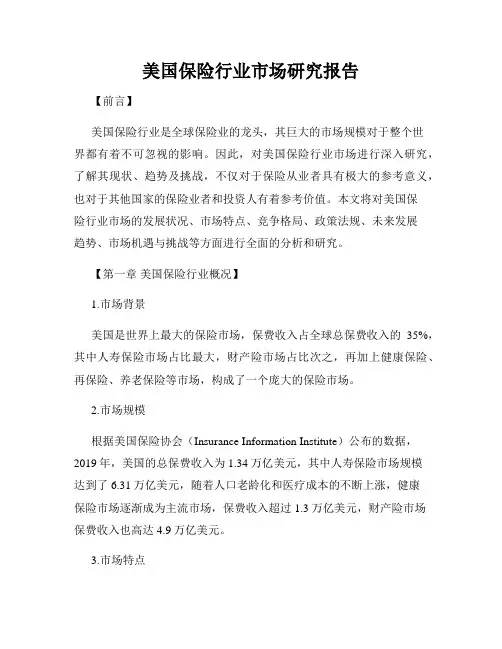 美国保险行业市场研究报告

【前言】

美国保险行业是全球保险业的龙头，其巨大的市场规模对于整个世界都有着不可忽视的影响。因此，对美国保险行业市场进行深入研究，了解其现状、趋势及挑战，不仅对于保险从业者具有极大的参考意义，也对于其他国家的保险业者和投资人有着参考价值。本文将对美国保险行业市场的发展状况、市场特点、竞争格局、政策法规、未来发展趋势、市场机遇与挑战等方面进行全面的分析和研究。

【第一章 美国保险行业概况】

1.市场背景

美国是世界上最大的保险市场，保费收入占全球总保费收入的 35%，其中人寿保险市场占比最大，财产险市场占比次之，再加上健康保险、再保险、养老保险等市场，构成了一个庞大的保险市场。

2.市场规模

根据美国保险协会（Insurance Information Institute）公布的数据，2019 年，美国的总保费收入为 1.34 万亿美元，其中人寿保险市场规模达到了 6.31 万亿美元，随着人口老龄化和医疗成本的不断上涨，健康保险市场逐渐成为主流市场，保费收入超过 1.3 万亿美元，财产险市场保费收入也高达 4.9 万亿美元。

3.市场特点